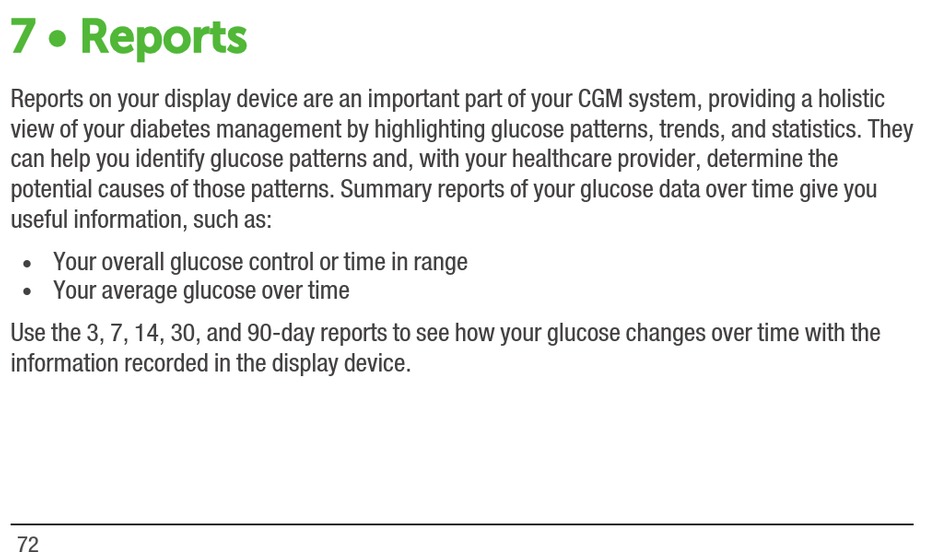 7 • Reports

Reports on your display device are an important part of your CGM system, providing a holistic view of your diabetes management by highlighting glucose patterns, trends, and statistics. They can help you identify glucose patterns and, with your healthcare provider, determine the potential causes of those patterns. Summary reports of your glucose data over time give you useful information, such as:

• Your overall glucose control or time in range
• Your average glucose over time

Use the 3, 7, 14, 30, and 90-day reports to see how your glucose changes over time with the information recorded in the display device.

72